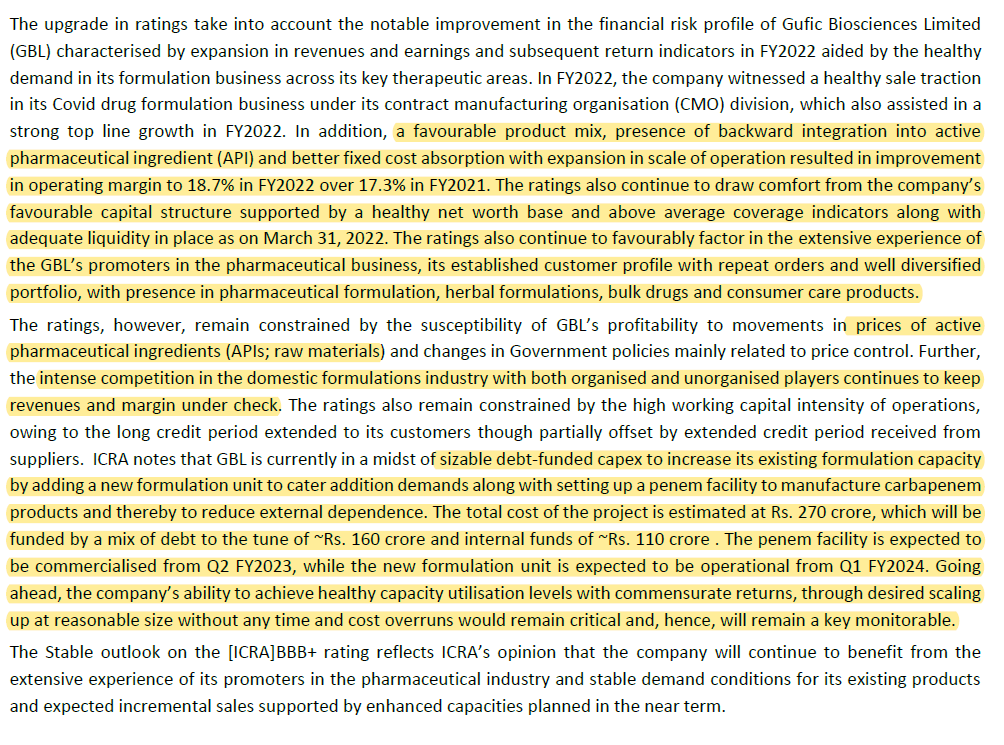 The upgrade in ratings take into account the notable improvement in the financial risk profile of Gufic Biosciences Limited (GBL) characterised by expansion in revenues and earnings and subsequent return indicators in FY2022 aided by the healthy demand in its formulation business across its key therapeutic areas. In FY2022, the company witnessed a healthy sale traction in its Covid drug formulation business under its contract manufacturing organisation (CMO) division, which also assisted in a strong top line growth in FY2022. In addition, a favourable product mix, presence of backward integration into active pharmaceutical ingredient (API) and better fixed cost absorption with expansion in scale of operation resulted in improvement in operating margin to 18.7% in FY2022 over 17.3% in FY2021. The ratings also continue to draw comfort from the company's favourable capital structure supported by a healthy net worth base and above average coverage indicators along with adequate liquidity in place as on March 31, 2022. The ratings also continue to favourably factor in the extensive experience of the GBL's promoters in the pharmaceutical business, its established customer profile with repeat orders and well diversified portfolio, with presence in pharmaceutical formulation, herbal formulations, bulk drugs and consumer care products.

The ratings, however, remain constrained by the susceptibility of GBL's profitability to movements in prices of active pharmaceutical ingredients (APIs; raw materials) and changes in Government policies mainly related to price control. Further, the intense competition in the domestic formulations industry with both organised and unorganised players continues to keep revenues and margin under check. The ratings also remain constrained by the high working capital intensity of operations, owing to the long credit period extended to its customers though partially offset by extended credit period received from suppliers. ICRA notes that GBL is currently in a midst of sizable debt-funded capex to increase its existing formulation capacity by adding a new formulation unit to cater addition demands along with setting up a penem facility to manufacture carbapenem products and thereby to reduce external dependence. The total cost of the project is estimated at Rs. 270 crore, which will be funded by a mix of debt to the tune of ~Rs. 160 crore and internal funds of ~Rs. 110 crore . The penem facility is expected to be commercialised from Q2 FY2023, while the new formulation unit is expected to be operational from Q1 FY2024. Going ahead, the company's ability to achieve healthy capacity utilisation levels with commensurate returns, through desired scaling up at reasonable size without any time and cost overruns would remain critical and, hence, will remain a key monitorable.

The Stable outlook on the [ICRA]BBB+ rating reflects ICRA's opinion that the company will continue to benefit from the extensive experience of its promoters in the pharmaceutical industry and stable demand conditions for its existing products and expected incremental sales supported by enhanced capacities planned in the near term.